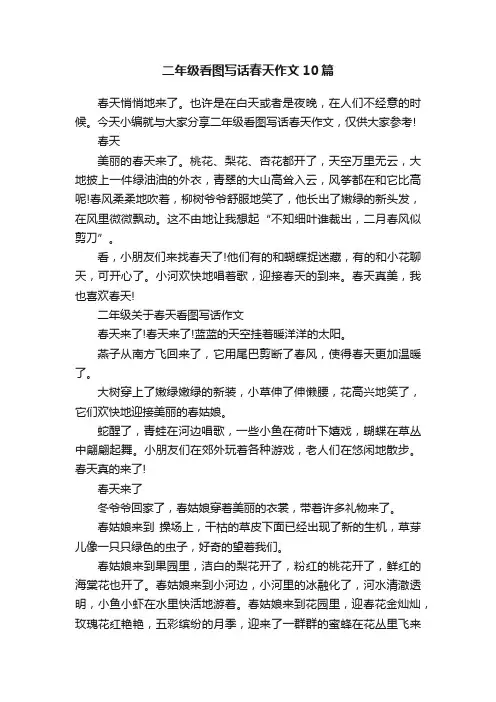 二年级看图写话春天作文10篇

春天悄悄地来了。也许是在白天或者是夜晚，在人们不经意的时候。今天小编就与大家分享二年级看图写话春天作文，仅供大家参考!

春天

美丽的春天来了。桃花、梨花、杏花都开了，天空万里无云，大地披上一件绿油油的外衣，青翠的大山高耸入云，风筝都在和它比高呢!春风柔柔地吹着，柳树爷爷舒服地笑了，他长出了嫩绿的新头发，在风里微微飘动。这不由地让我想起“不知细叶谁裁出，二月春风似剪刀”。

看，小朋友们来找春天了!他们有的和蝴蝶捉迷藏，有的和小花聊天，可开心了。小河欢快地唱着歌，迎接春天的到来。春天真美，我也喜欢春天!

二年级关于春天看图写话作文

春天来了!春天来了!蓝蓝的天空挂着暖洋洋的太阳。

燕子从南方飞回来了，它用尾巴剪断了春风，使得春天更加温暖了。

大树穿上了嫩绿嫩绿的新装，小草伸了伸懒腰，花高兴地笑了，它们欢快地迎接美丽的春姑娘。

蛇醒了，青蛙在河边唱歌，一些小鱼在荷叶下嬉戏，蝴蝶在草丛中翩翩起舞。小朋友们在郊外玩着各种游戏，老人们在悠闲地散步。春天真的来了!

春天来了

冬爷爷回家了，春姑娘穿着美丽的衣裳，带着许多礼物来了。

春姑娘来到 操场上，干枯的草皮下面已经出现了新的生机，草芽儿像一只只绿色的虫子，好奇的望着我们。

春姑娘来到果园里，洁白的梨花开了，粉红的桃花开了，鲜红的海棠花也开了。春姑娘来到小河边，小河里的冰融化了，河水清澈透明，小鱼小虾在水里快活地游着。春姑娘来到花园里，迎春花金灿灿，玫瑰花红艳艳，五彩缤纷的月季，迎来了一群群的蜜蜂在花丛里飞来